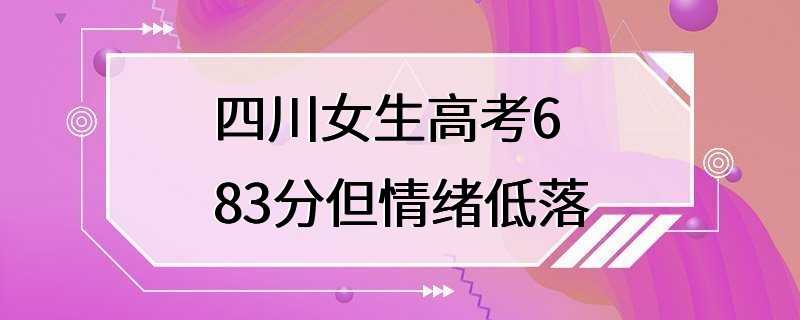 四川女生高考683分但情绪低落